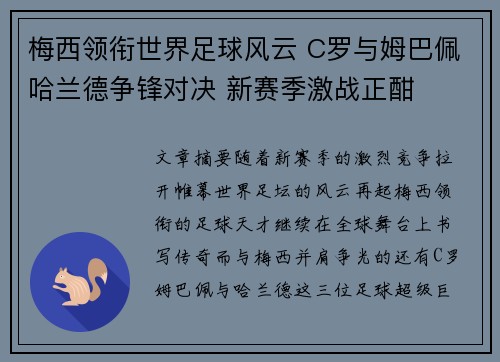 梅西领衔世界足球风云 C罗与姆巴佩哈兰德争锋对决 新赛季激战正酣

文章摘要随着新赛季的激烈竞争拉开帷幕世界足坛的风云再起梅西领衔的足球天才继续在全球舞台上书写传奇而与梅西并肩争光的还有C罗姆巴佩与哈兰德这三位足球超级巨